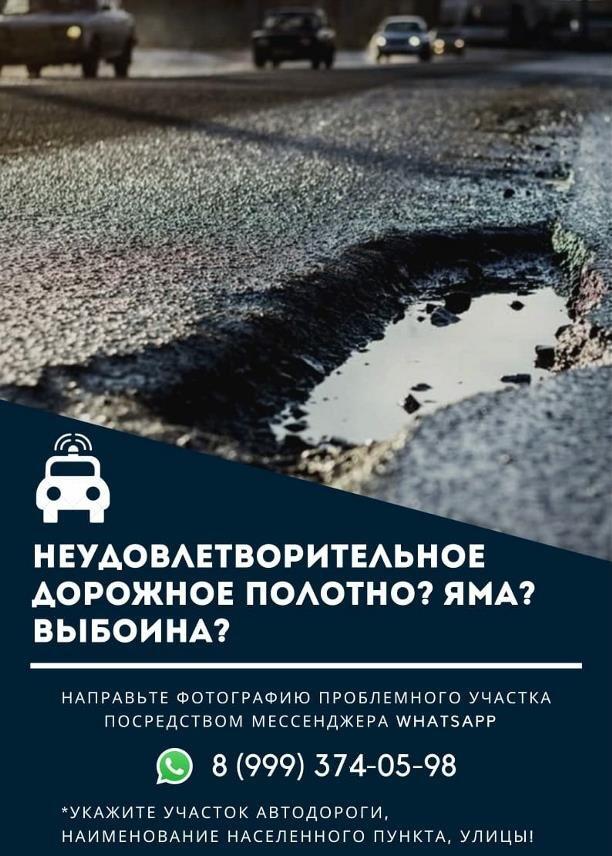 НЕУДОВЛЕТВОРИТЕЛЬНОЕ ДОРОЖНОЕ ПОЛОТНО? ЯМА? ВЫБОИНА?

НАПРАВЬТЕ ФОТОГРАФИЮ ПРОБЛЕМНОГО УЧАСТКА ПОСРЕДСТВОМ МЕССЕНДЖЕРА WHATSAPP

8 (999) 374-05-98

*УКАЖИТЕ УЧАСТОК АВТОДОРОГИ, НАИМЕНОВАНИЕ НАСЕЛЕННОГО ПУНКТА, УЛИЦЫ!